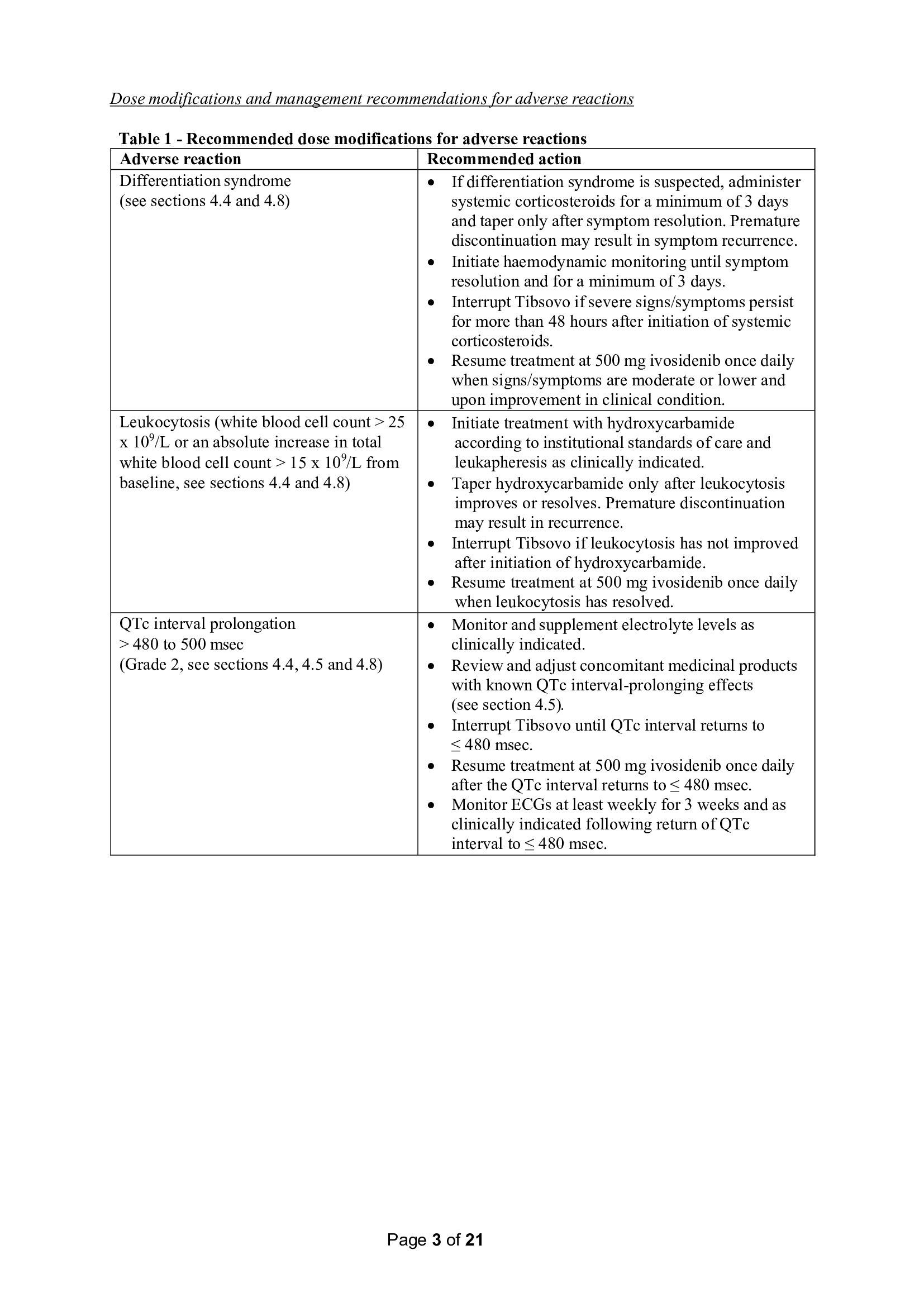 Dose modifications and management recommendations for adverse reactions

Table 1 - Recommended dose modifications for adverse reactions

| Adverse reaction | Recommended action |
|---|---|
| Differentiation syndrome (see sections 4.4 and 4.8) | • If differentiation syndrome is suspected, administer systemic corticosteroids for a minimum of 3 days and taper only after symptom resolution. Premature discontinuation may result in symptom recurrence. • Initiate haemodynamic monitoring until symptom resolution and for a minimum of 3 days. • Interrupt Tibsovo if severe signs/symptoms persist for more than 48 hours after initiation of systemic corticosteroids. • Resume treatment at 500 mg ivosidenib once daily when signs/symptoms are moderate or lower and upon improvement in clinical condition. |
| Leukocytosis (white blood cell count > 25 x $10^9$/L or an absolute increase in total white blood cell count > 15 x $10^9$/L from baseline, see sections 4.4 and 4.8) | • Initiate treatment with hydroxycarbamide according to institutional standards of care and leukapheresis as clinically indicated. • Taper hydroxycarbamide only after leukocytosis improves or resolves. Premature discontinuation may result in recurrence. • Interrupt Tibsovo if leukocytosis has not improved after initiation of hydroxycarbamide. • Resume treatment at 500 mg ivosidenib once daily when leukocytosis has resolved. |
| QTc interval prolongation > 480 to 500 msec (Grade 2, see sections 4.4, 4.5 and 4.8) | • Monitor and supplement electrolyte levels as clinically indicated. • Review and adjust concomitant medicinal products with known QTc interval-prolonging effects (see section 4.5). • Interrupt Tibsovo until QTc interval returns to ≤ 480 msec. • Resume treatment at 500 mg ivosidenib once daily after the QTc interval returns to ≤ 480 msec. • Monitor ECGs at least weekly for 3 weeks and as clinically indicated following return of QTc interval to ≤ 480 msec. |

Page 3 of 21